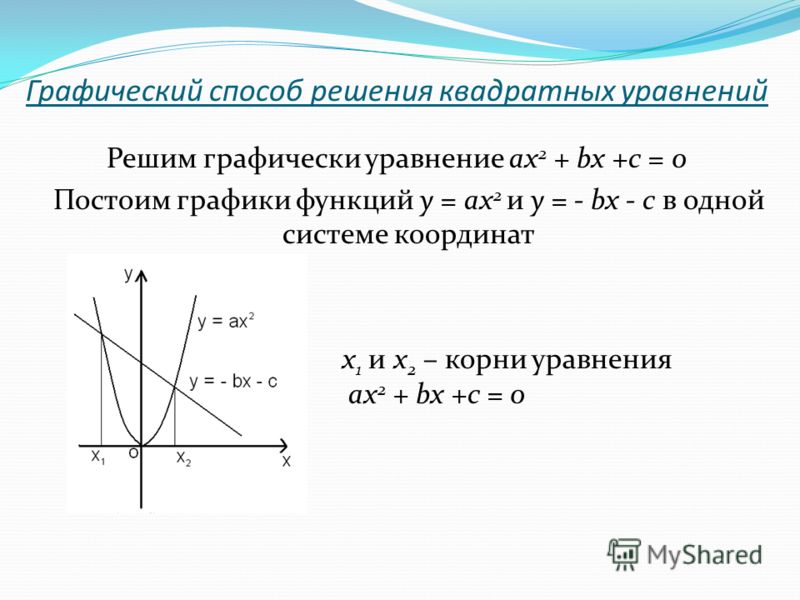 Графический способ решения квадратных уравнений

Решим графически уравнение $ax^2 + bx + c = 0$

Постоим графики функций $y = ax^2$ и $y = - bx - c$ в одной системе координат

y

$y = ax^2$

$y = - bx - c$

$x_1$ o $x_2$ x

$x_1$ и $x_2$ – корни уравнения $ax^2 + bx + c = 0$

MyShared